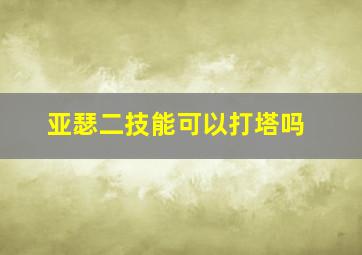 亚瑟二技能可以打塔吗